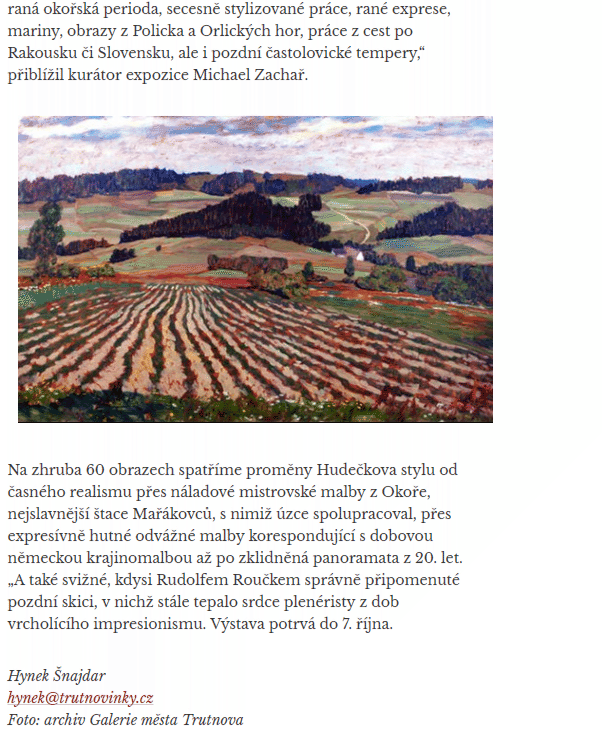 raná okořská perioda, secesně stylizované práce, rané exprese, mariny, obrazy z Policka a Orlických hor, práce z cest po Rakousku či Slovensku, ale i pozdní častolovické tempery," přiblížil kurátor expozice Michael Zachař.

Na zhruba 60 obrazech spatříme proměny Hudečkova stylu od časného realismu přes náladové mistrovské malby z Okoře, nejslavnější štace Mařákovců, s nimiž úzce spolupracoval, přes expresívně hutné odvážné malby korespondující s dobovou německou krajinomalbou až po zklidněná panoramata z 20. let. „A také svižné, kdysi Rudolfem Roučkem správně připomenuté pozdní skici, v nichž stále tepalo srdce plenéristy z dob vrcholícího impresionismu. Výstava potrvá do 7. října.

Hynek Šnajdar
hynek@trutnovinky.cz
Foto: archiv Galerie města Trutnova